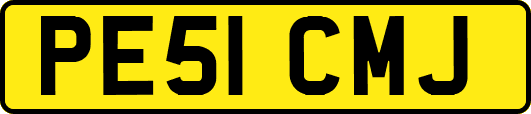 PE51 CMJ